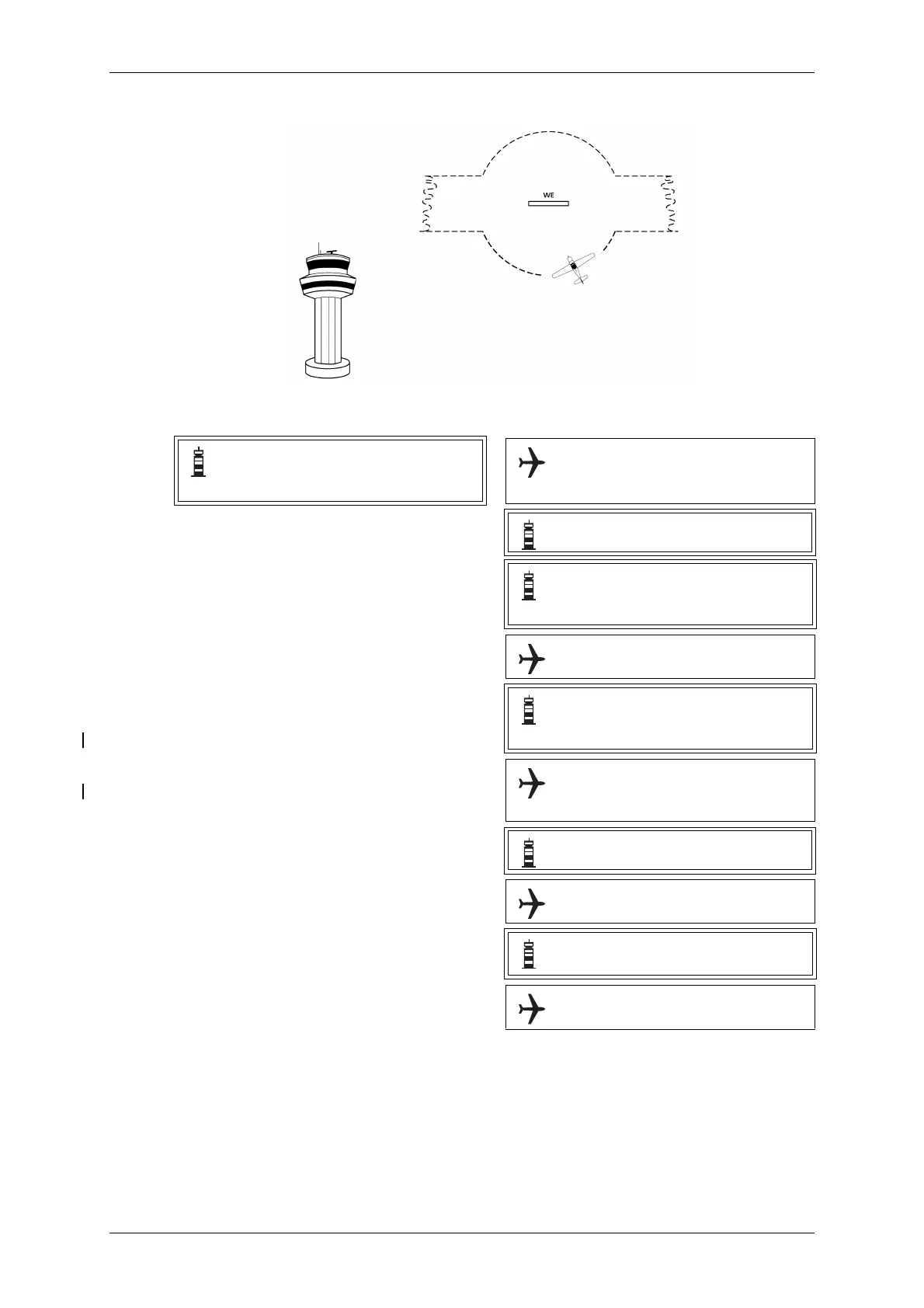 WE